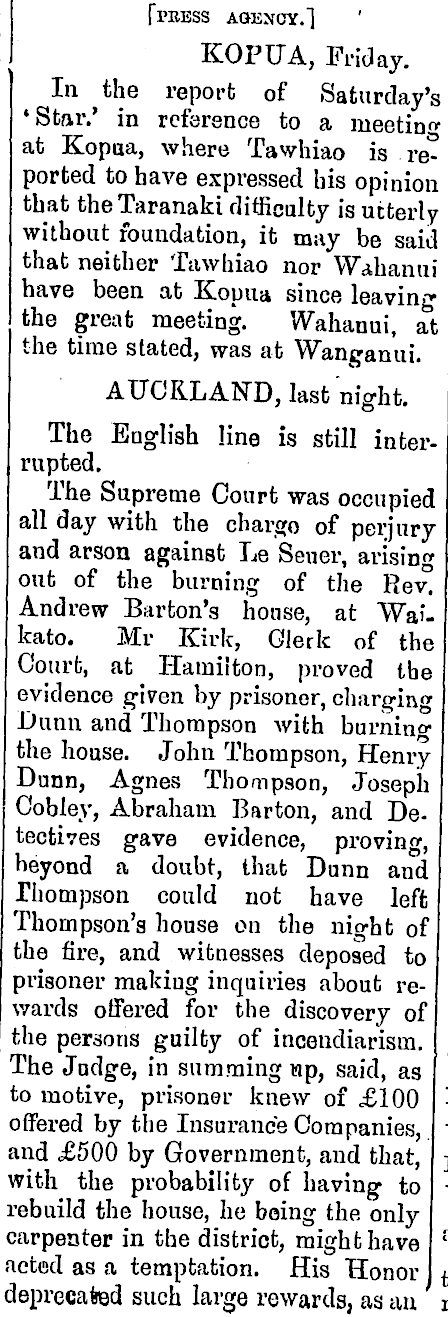 [PRESS AGENCY.]

KOPUA, Friday.

In the report of Saturday's 'Star.' in reference to a meeting at Kopua, where Tawhiao is reported to have expressed his opinion that the Taranaki difficulty is utterly without foundation, it may be said that neither Tawhiao nor Wahanui have been at Kopua since leaving the great meeting. Wahanui, at the time stated, was at Wanganui.

AUCKLAND, last night.

The English line is still interrupted.

The Supreme Court was occupied all day with the chargo of perjury and arson against Le Seuer, arising out of the burning of the Rev. Andrew Barton's house, at Waikato. Mr Kirk, Clerk of the Court, at Hamilton, proved the evidence given by prisoner, charging Dunn and Thompson with burning the house. John Thompson, Henry Dunn, Agnes Thompson, Joseph Cobley, Abraham Barton, and Detectives gave evidence, proving, beyond a doubt, that Dunn and Thompson could not have left Thompson's house on the night of the fire, and witnesses deposed to prisoner making inquiries about rewards offered for the discovery of the persons guilty of incendiarism. The Judge, in summing up, said, as to motive, prisoner knew of £100 offered by the Insurance Companies, and £500 by Government, and that, with the probability of having to rebuild the house, he being the only carpenter in the district, might have acted as a temptation. His Honor deprecated such large rewards, as an